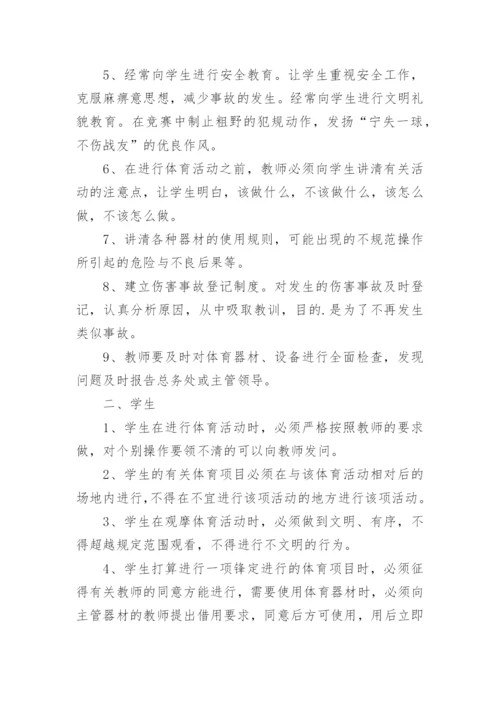 5、经常向学生进行安全教育。让学生重视安全工作，克服麻痹意思想，减少事故的发生。经常向学生进行文明礼貌教育。在竞赛中制止粗野的犯规动作，发扬“宁失一球，不伤战友”的优良作风。

6、在进行体育活动之前，教师必须向学生讲清有关活动的注意点，让学生明白，该做什么，不该做什么，该怎么做，不该怎么做。

7、讲清各种器材的使用规则，可能出现的不规范操作所引起的危险与不良后果等。

8、建立伤害事故登记制度。对发生的伤害事故及时登记，认真分析原因，从中吸取教训，目的.是为了不再发生类似事故。

9、教师要及时对体育器材、设备进行全面检查，发现问题及时报告总务处或主管领导。

二、学生

1、学生在进行体育活动时，必须严格按照教师的要求做，对个别操作要领不清的可以向教师发问。

2、学生的有关体育项目必须在与该体育活动相对后的场地内进行，不得在不宜进行该项活动的地方进行该项活动。

3、学生在观摩体育活动时，必须做到文明、有序，不得超越规定范围观看，不得进行不文明的行为。

4、学生打算进行一项锋定进行的体育项目时，必须征得有关教师的同意方能进行，需要使用体育器材时，必须向主管器材的教师提出借用要求，同意后方可使用，用后立即